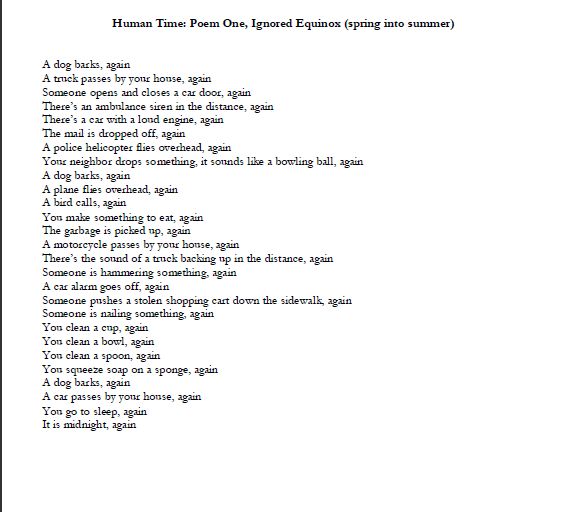 Human Time: Poem One, Ignored Equinox (spring into summer)

A dog barks, again
A truck passes by your house, again
Someone opens and closes a car door, again
There's an ambulance siren in the distance, again
There's a car with a loud engine, again
The mail is dropped off, again
A police helicopter flies overhead, again
Your neighbor drops something, it sounds like a bowling ball, again
A dog barks, again
A plane flies overhead, again
A bird calls, again
You make something to eat, again
The garbage is picked up, again
A motorcycle passes by your house, again
There's the sound of a truck backing up in the distance, again
Someone is hammering something, again
A car alarm goes off, again
Someone pushes a stolen shopping cart down the sidewalk, again
Someone is nailing something, again
You clean a cup, again
You clean a bowl, again
You clean a spoon, again
You squeeze soap on a sponge, again
A dog barks, again
A car passes by your house, again
You go to sleep, again
It is midnight, again